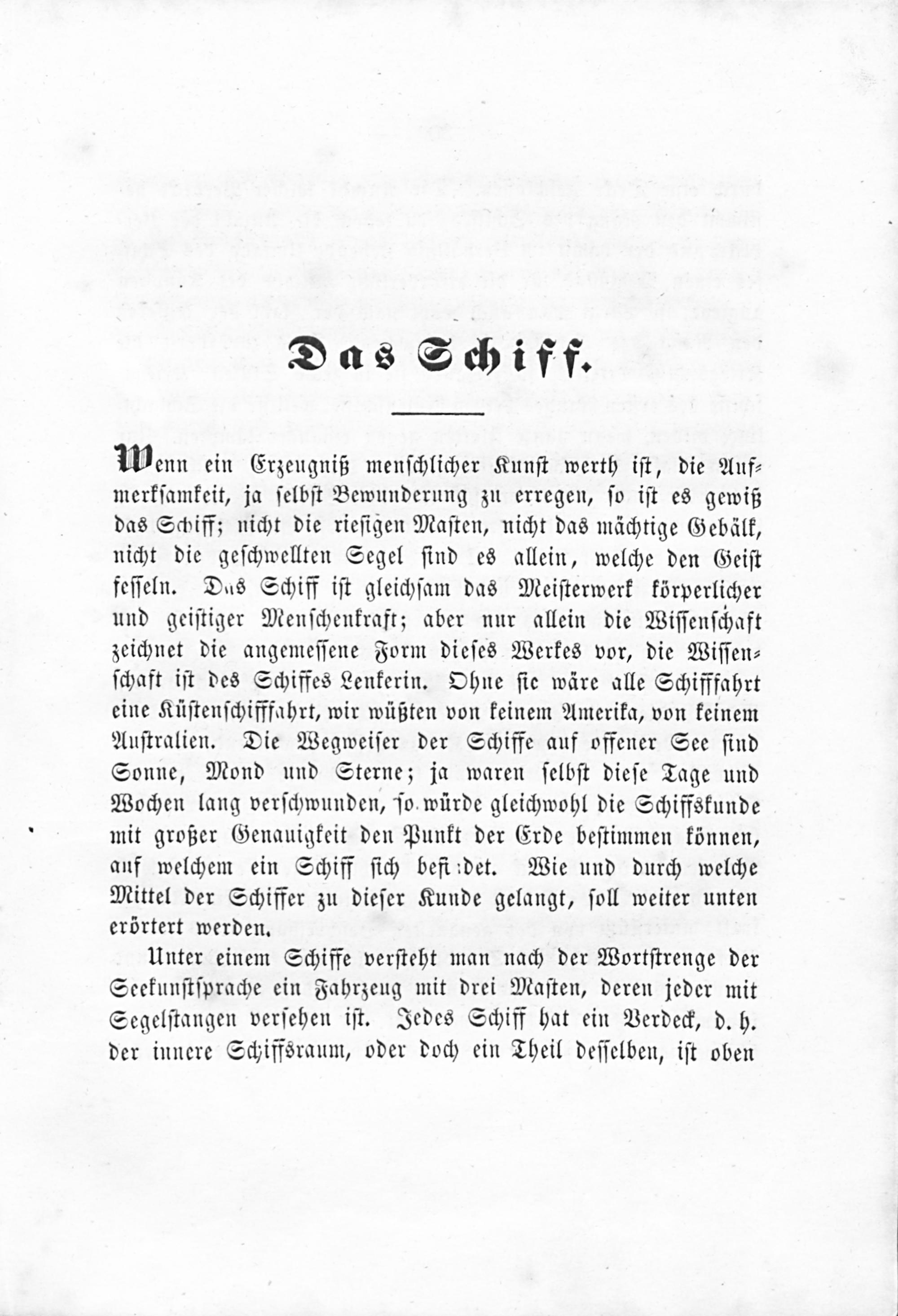 Das Schiff.

Wenn ein Erzeugniß menschlicher Kunst werth ist, die Aufmerksamkeit, ja selbst Bewunderung zu erregen, so ist es gewiß das Schiff; nicht die riesigen Masten, nicht das mächtige Gebälk, nicht die geschwellten Segel sind es allein, welche den Geist fesseln. Das Schiff ist gleichsam das Meisterwerk körperlicher und geistiger Menschenkraft; aber nur allein die Wissenschaft zeichnet die angemessene Form dieses Werkes vor, die Wissenschaft ist des Schiffes Lenkerin. Ohne sie wäre alle Schifffahrt eine Küstenschifffahrt, wir wüßten von keinem Amerika, von keinem Australien. Die Wegweiser der Schiffe auf offener See sind Sonne, Mond und Sterne; ja waren selbst diese Tage und Wochen lang verschwunden, so würde gleichwohl die Schiffskunde mit großer Genauigkeit den Punkt der Erde bestimmen können, auf welchem ein Schiff sich befindet. Wie und durch welche Mittel der Schiffer zu dieser Kunde gelangt, soll weiter unten erörtert werden.

Unter einem Schiffe versteht man nach der Wortstrenge der Seekunstsprache ein Fahrzeug mit drei Masten, deren jeder mit Segelstangen versehen ist. Jedes Schiff hat ein Verdeck, d. h. der innere Schiffsraum, oder doch ein Theil desselben, ist oben